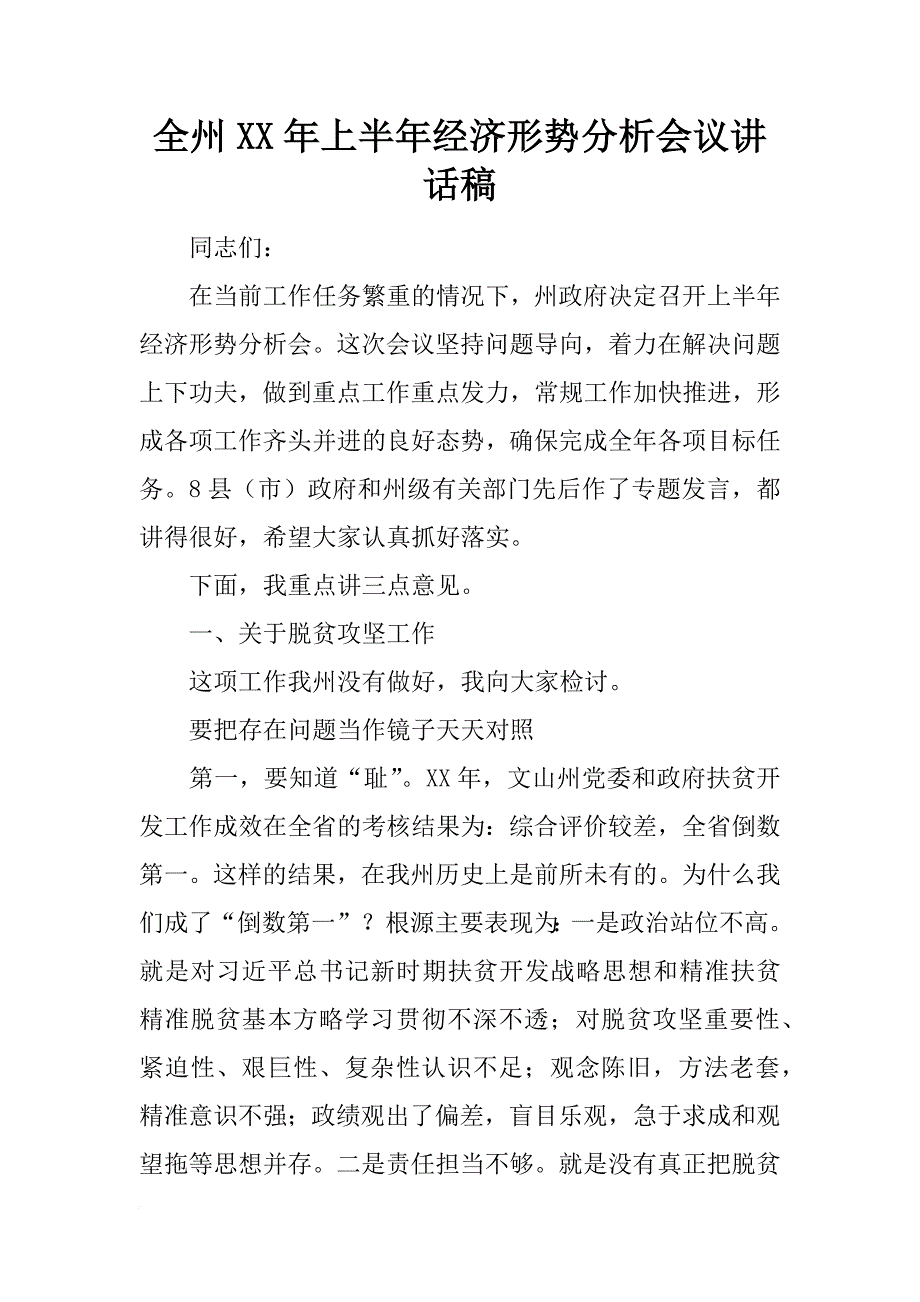 全州XX年上半年经济形势分析会议讲话稿

同志们：

在当前工作任务繁重的情况下，州政府决定召开上半年经济形势分析会。这次会议坚持问题导向，着力在解决问题上下功夫，做到重点工作重点发力，常规工作加快推进，形成各项工作齐头并进的良好态势，确保完成全年各项目标任务。8县（市）政府和州级有关部门先后作了专题发言，都讲得很好，希望大家认真抓好落实。

下面，我重点讲三点意见。

一、关于脱贫攻坚工作

这项工作我州没有做好，我向大家检讨。

要把存在问题当作镜子天天对照

第一，要知道“耻”。XX年，文山州党委和政府扶贫开发工作成效在全省的考核结果为：综合评价较差，全省倒数第一。这样的结果，在我州历史上是前所未有的。为什么我们成了“倒数第一”？根源主要表现为：一是政治站位不高。就是对习近平总书记新时期扶贫开发战略思想和精准扶贫精准脱贫基本方略学习贯彻不深不透；对脱贫攻坚重要性、紧迫性、艰巨性、复杂性认识不足；观念陈旧，方法老套，精准意识不强；政绩观出了偏差，盲目乐观，急于求成和观望拖等思想并存。二是责任担当不够。就是没有真正把脱贫